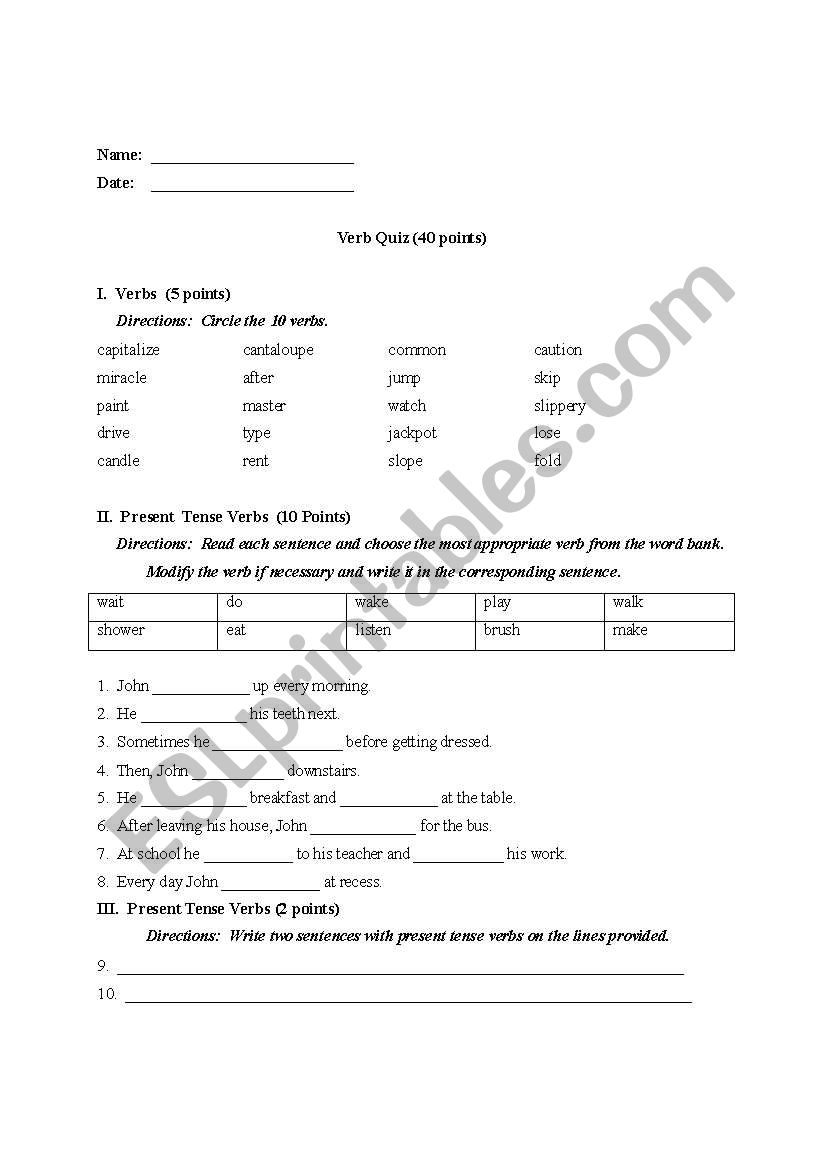 Name: ________________________

Date: ________________________

Verb Quiz (40 points)

I. Verbs (5 points)

Directions: Circle the 10 verbs.

capitalize
miracle
paint
drive
candle

cantaloupe
after
master
type
rent

common
jump
watch
jackpot
slope

caution
skip
slippery
lose
fold

II. Present Tense Verbs (10 Points)

Directions: Read each sentence and choose the most appropriate verb from the word bank. Modify the verb if necessary and write it in the corresponding sentence.

| wait | do | wake | play | walk |
|---|---|---|---|---|
| shower | eat | listen | brush | make |

1. John ____________ up every morning.
2. He _____________ his teeth next.
3. Sometimes he ________________ before getting dressed.
4. Then, John ___________ downstairs.
5. He _____________ breakfast and ____________ at the table.
6. After leaving his house, John _____________ for the bus.
7. At school he ___________ to his teacher and ___________ his work.
8. Every day John ____________ at recess.

III. Present Tense Verbs (2 points)

Directions: Write two sentences with present tense verbs on the lines provided.

9. ______________________________________________________________________
10. ______________________________________________________________________

ESLprintables.com